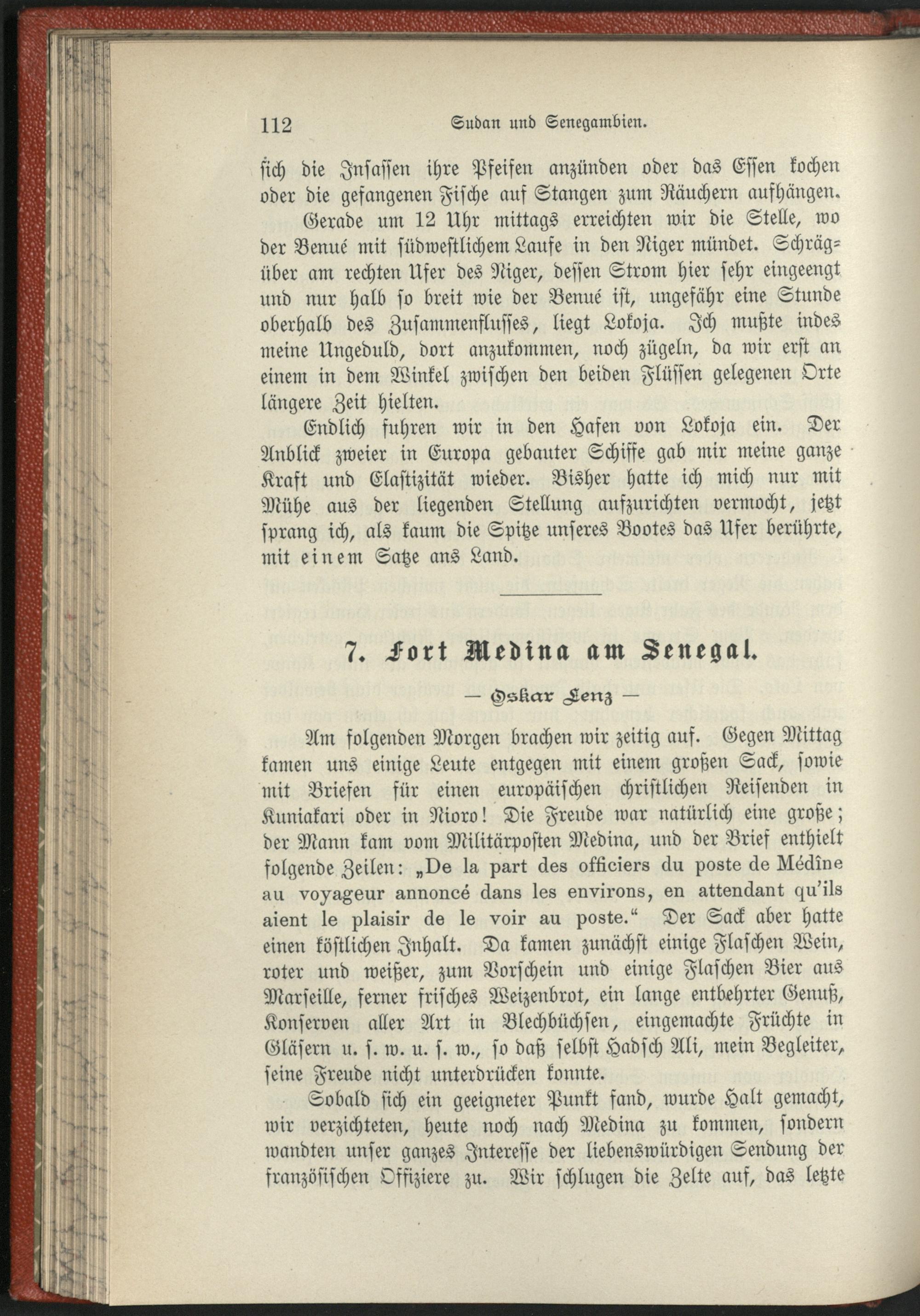 112 Sudan und Senegambien.

sich die Insassen ihre Pfeifen anzünden oder das Essen kochen oder die gefangenen Fische auf Stangen zum Räuchern aufhängen.

Gerade um 12 Uhr mittags erreichten wir die Stelle, wo der Benué mit südwestlichem Laufe in den Niger mündet. Schrägüber am rechten Ufer des Niger, dessen Strom hier sehr eingeengt und nur halb so breit wie der Benué ist, ungefähr eine Stunde oberhalb des Zusammenflusses, liegt Lokoja. Ich mußte indes meine Ungeduld, dort anzukommen, noch zügeln, da wir erst an einem in dem Winkel zwischen den beiden Flüssen gelegenen Orte längere Zeit hielten.

Endlich fuhren wir in den Hafen von Lokoja ein. Der Anblick zweier in Europa gebauter Schiffe gab mir meine ganze Kraft und Elastizität wieder. Bisher hatte ich mich nur mit Mühe aus der liegenden Stellung aufzurichten vermocht, jetzt sprang ich, als kaum die Spitze unseres Bootes das Ufer berührte, mit einem Satze ans Land.

7. Fort Medina am Senegal.

— Oskar Lenz —

Am folgenden Morgen brachen wir zeitig auf. Gegen Mittag kamen uns einige Leute entgegen mit einem großen Sack, sowie mit Briefen für einen europäischen christlichen Reisenden in Kuniakari oder in Nioro! Die Freude war natürlich eine große; der Mann kam vom Militärposten Medina, und der Brief enthielt folgende Zeilen: „De la part des officiers du poste de Médine au voyageur annoncé dans les environs, en attendant qu'ils aient le plaisir de le voir au poste.“ Der Sack aber hatte einen köstlichen Inhalt. Da kamen zunächst einige Flaschen Wein, roter und weißer, zum Vorschein und einige Flaschen Bier aus Marseille, ferner frisches Weizenbrot, ein lange entbehrter Genuß, Konserven aller Art in Blechbüchsen, eingemachte Früchte in Gläsern u. s. w. u. s. w., so daß selbst Hadsch Ali, mein Begleiter, seine Freude nicht unterdrücken konnte.

Sobald sich ein geeigneter Punkt fand, wurde Halt gemacht, wir verzichteten, heute noch nach Medina zu kommen, sondern wandten unser ganzes Interesse der liebenswürdigen Sendung der französischen Offiziere zu. Wir schlugen die Zelte auf, das letzte